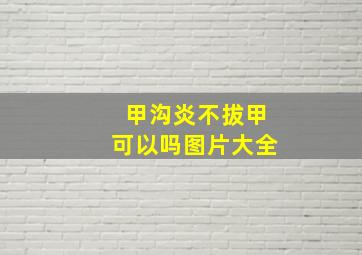 甲沟炎不拔甲
可以吗图片大全